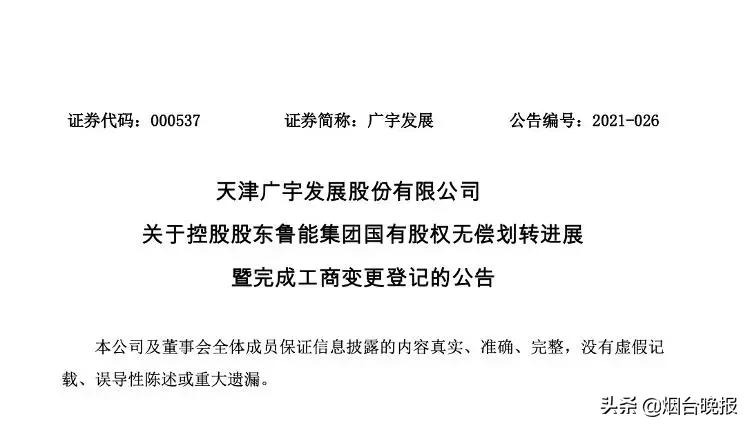 证券代码：000537　　证券简称：广宇发展　　公告编号：2021-026

天津广宇发展股份有限公司
关于控股股东鲁能集团国有股权无偿划转进展
暨完成工商变更登记的公告

本公司及董事会全体成员保证信息披露的内容真实、准确、完整，没有虚假记载、误导性陈述或重大遗漏。

头条 @烟台晚报